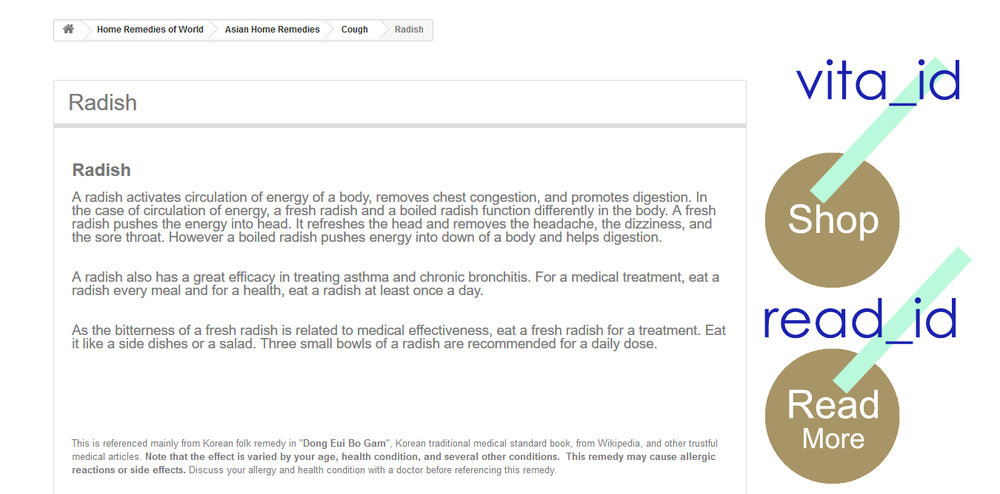 Home Remedies of World
Asian Home Remedies
Cough
Radish

Radish

Radish

A radish activates circulation of energy of a body, removes chest congestion, and promotes digestion. In the case of circulation of energy, a fresh radish and a boiled radish function differently in the body. A fresh radish pushes the energy into head. It refreshes the head and removes the headache, the dizziness, and the sore throat. However a boiled radish pushes energy into down of a body and helps digestion.

A radish also has a great efficacy in treating asthma and chronic bronchitis. For a medical treatment, eat a radish every meal and for a health, eat a radish at least once a day.

As the bitterness of a fresh radish is related to medical effectiveness, eat a fresh radish for a treatment. Eat it like a side dishes or a salad. Three small bowls of a radish are recommended for a daily dose.

This is referenced mainly from Korean folk remedy in "Dong Eui Bo Gam", Korean traditional medical standard book, from Wikipedia, and other trustful medical articles. Note that the effect is varied by your age, health condition, and several other conditions. This remedy may cause allergic reactions or side effects. Discuss your allergy and health condition with a doctor before referencing this remedy.

vita_id

Shop

read_id

Read More